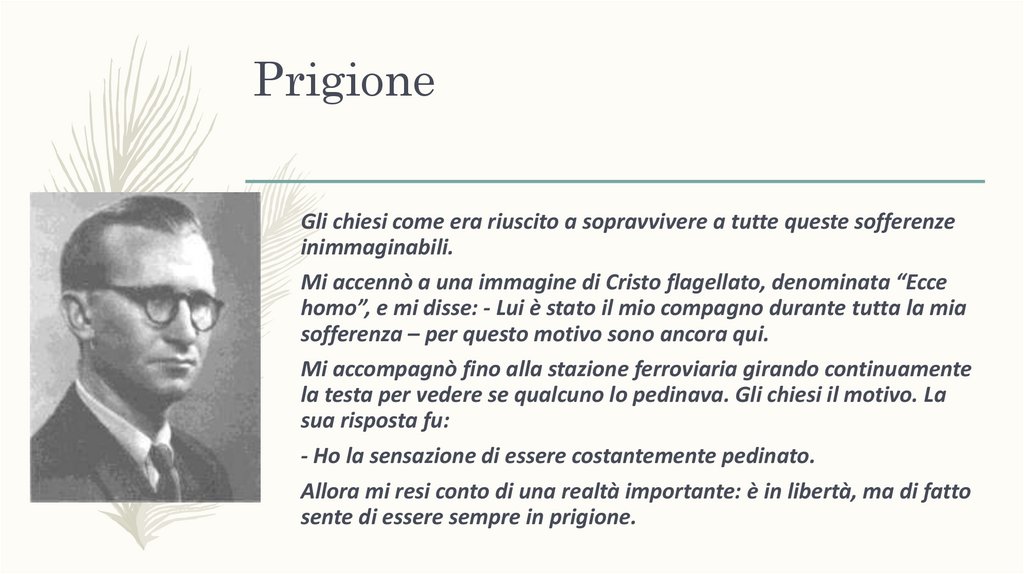 Prigione

Gli chiesi come era riuscito a sopravvivere a tutte queste sofferenze inimmaginabili.

Mi accennò a una immagine di Cristo flagellato, denominata “Ecce homo”, e mi disse: - Lui è stato il mio compagno durante tutta la mia sofferenza – per questo motivo sono ancora qui.

Mi accompagnò fino alla stazione ferroviaria girando continuamente la testa per vedere se qualcuno lo pedinava. Gli chiesi il motivo. La sua risposta fu:

- Ho la sensazione di essere costantemente pedinato.

Allora mi resi conto di una realtà importante: è in libertà, ma di fatto sente di essere sempre in prigione.